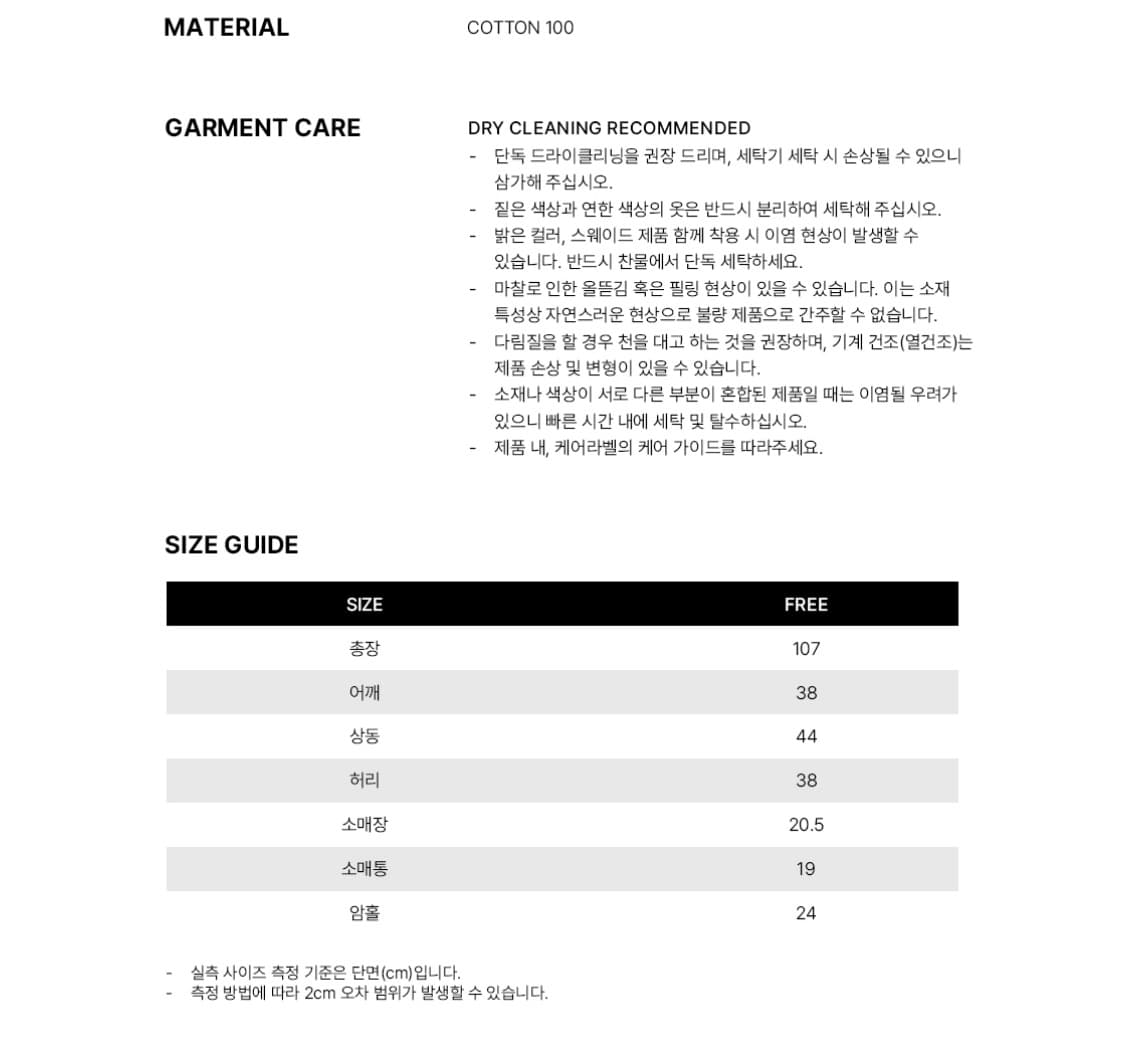 MATERIAL
COTTON 100

GARMENT CARE
DRY CLEANING RECOMMENDED
- 단독 드라이클리닝을 권장 드리며, 세탁기 세탁 시 손상될 수 있으니 삼가해 주십시오.
- 짙은 색상과 연한 색상의 옷은 반드시 분리하여 세탁해 주십시오.
- 밝은 컬러, 스웨이드 제품 함께 착용 시 이염 현상이 발생할 수 있습니다. 반드시 찬물에서 단독 세탁하세요.
- 마찰로 인한 올뜯김 혹은 필링 현상이 있을 수 있습니다. 이는 소재 특성상 자연스러운 현상으로 불량 제품으로 간주할 수 없습니다.
- 다림질을 할 경우 천을 대고 하는 것을 권장하며, 기계 건조(열건조)는 제품 손상 및 변형이 있을 수 있습니다.
- 소재나 색상이 서로 다른 부분이 혼합된 제품일 때는 이염될 우려가 있으니 빠른 시간 내에 세탁 및 탈수하십시오.
- 제품 내, 케어라벨의 케어 가이드를 따라주세요.

SIZE GUIDE

| SIZE | FREE |
|---|---|
| 총장 | 107 |
| 어깨 | 38 |
| 상동 | 44 |
| 허리 | 38 |
| 소매장 | 20.5 |
| 소매통 | 19 |
| 암홀 | 24 |

- 실측 사이즈 측정 기준은 단면(cm)입니다.
- 측정 방법에 따라 2cm 오차 범위가 발생할 수 있습니다.